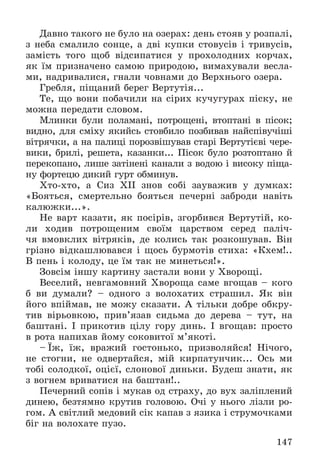 Давно такого не було на озерах: день стояв у розпалі, з неба смалило сонце, а дві купки стовусів і тривусів, замість того щоб відсипатися у прохолодних корчах, як їм призначено самою природою, вимахували веслами, надривалися, гнали човнами до Верхнього озера.

Гребля, піщаний берег Вертутія...

Те, що вони побачили на сірих кучугурах піску, не можна передати словом.

Млинки були поламані, потрощені, втоптані в пісок; видно, для сміху якийсь стовбило позбивав найспівучіші вітрячки, а на палиці порозвішував старі Вертутієві черевики, брилі, решета, казанки... Пісок було розтоптано й перекопано, лише затінені канали з водою і високу піщану фортецю дикий гурт обминув.

Хто-хто, а Сиз XII знов собі зауважив у думках: «Бояться, смертельно бояться печерні заброди навіть калюжки...».

Не варт казати, як посірів, згорбився Вертутій, коли ходив потрощеним своїм царством серед паліччя вмовклих вітряків, де колись так розкошував. Він грізно відкашлювався і щось бурмотів стиха: «Кхем!.. В пень і колоду, це їм так не минеться!».

Зовсім іншу картину застали вони у Хворощі.

Веселий, невгамовний Хвороща саме вгощав – кого б ви думали? – одного з волохатих страшил. Як він його впіймав, не можу сказати. А тільки добре обкрутив вірьовкою, прив'язав сидьма до дерева – тут, на баштані. І прикотив цілу гору динь. І вгощав: просто в рота напихав йому соковитої м'якоті.

– Їж, їж, вражий гостонько, призволяйся! Нічого, не стогни, не одвертайся, мій кирпатунчик... Ось ми тобі солодкої, оцієї, слонової диньки. Будеш знати, як з вогнем вриватися на баштан!..

Печерний сопів і мукав од страху, до вух заліплений динею, безтямно крутив головою. Очі у нього лізли рогом. А світлий медовий сік капав з язика і струмочками біг на волохате пузо.

147